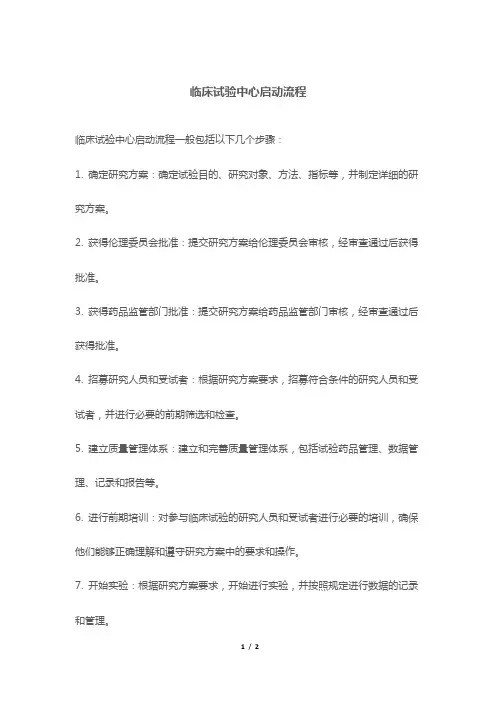 临床试验中心启动流程

临床试验中心启动流程一般包括以下几个步骤：

1. 确定研究方案：确定试验目的、研究对象、方法、指标等，并制定详细的研究方案。

2. 获得伦理委员会批准：提交研究方案给伦理委员会审核，经审查通过后获得批准。

3. 获得药品监管部门批准：提交研究方案给药品监管部门审核，经审查通过后获得批准。

4. 招募研究人员和受试者：根据研究方案要求，招募符合条件的研究人员和受试者，并进行必要的前期筛选和检查。

5. 建立质量管理体系：建立和完善质量管理体系，包括试验药品管理、数据管理、记录和报告等。

6. 进行前期培训：对参与临床试验的研究人员和受试者进行必要的培训，确保他们能够正确理解和遵守研究方案中的要求和操作。

7. 开始实验：根据研究方案要求，开始进行实验，并按照规定进行数据的记录和管理。

1 / 2